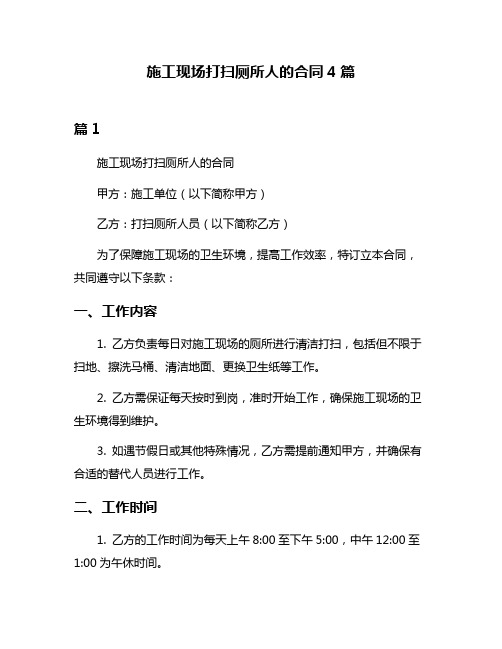 施工现场打扫厕所人的合同 4 篇

篇 1

施工现场打扫厕所人的合同

甲方：施工单位（以下简称甲方）

乙方：打扫厕所人员（以下简称乙方）

为了保障施工现场的卫生环境，提高工作效率，特订立本合同，共同遵守以下条款：

一、工作内容

1. 乙方负责每日对施工现场的厕所进行清洁打扫，包括但不限于扫地、擦洗马桶、清洁地面、更换卫生纸等工作。

2. 乙方需保证每天按时到岗，准时开始工作，确保施工现场的卫生环境得到维护。

3. 如遇节假日或其他特殊情况，乙方需提前通知甲方，并确保有合适的替代人员进行工作。

二、工作时间

1. 乙方的工作时间为每天上午 8:00 至下午 5:00，中午 12:00 至 1:00 为午休时间。